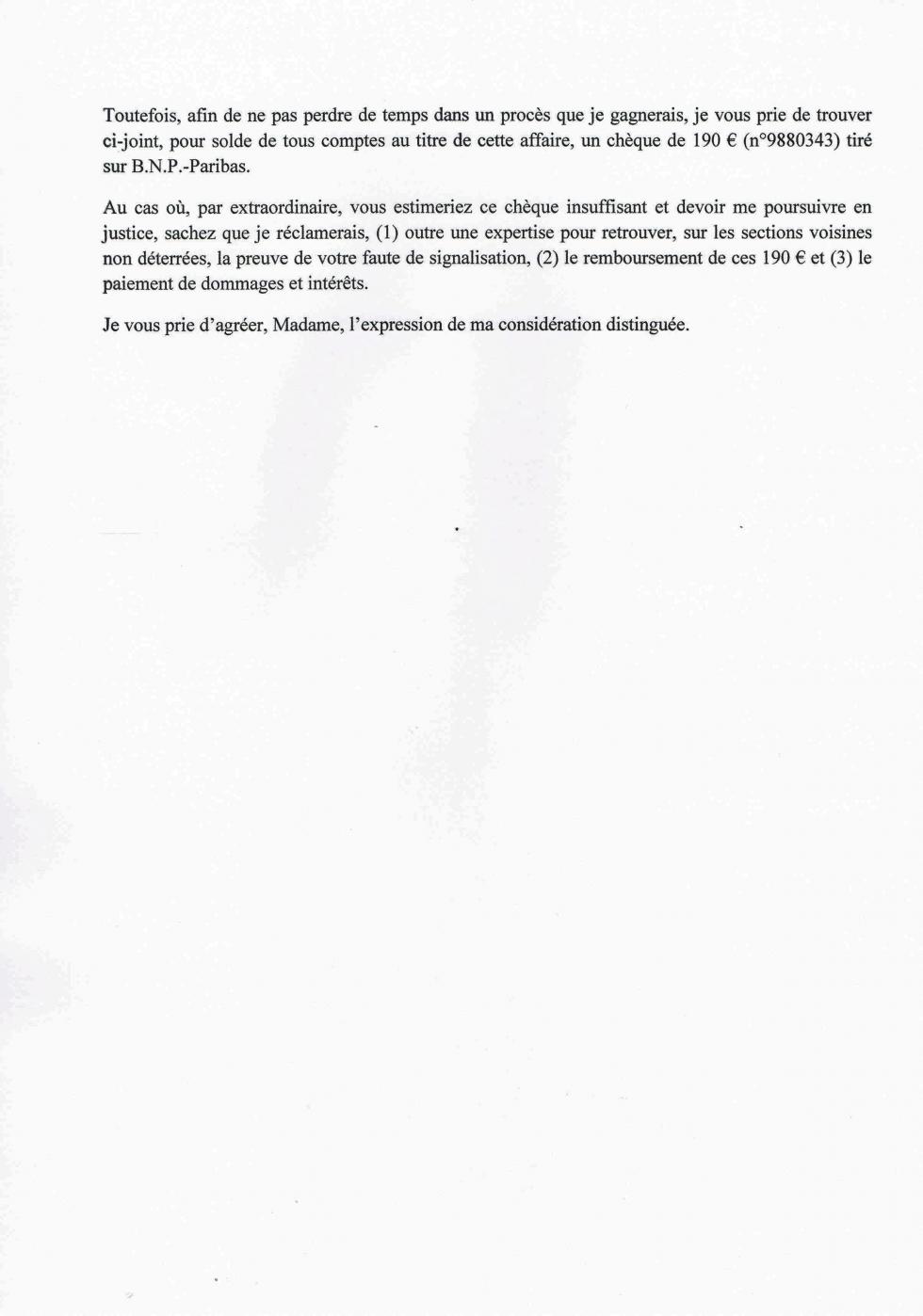 Toutefois, afin de ne pas perdre de temps dans un procès que je gagnerais, je vous prie de trouver ci-joint, pour solde de tous comptes au titre de cette affaire, un chèque de 190 € (n°9880343) tiré sur B.N.P.-Paribas.

Au cas où, par extraordinaire, vous estimeriez ce chèque insuffisant et devoir me poursuivre en justice, sachez que je réclamerais, (1) outre une expertise pour retrouver, sur les sections voisines non déterrées, la preuve de votre faute de signalisation, (2) le remboursement de ces 190 € et (3) le paiement de dommages et intérêts.

Je vous prie d'agréer, Madame, l'expression de ma considération distinguée.